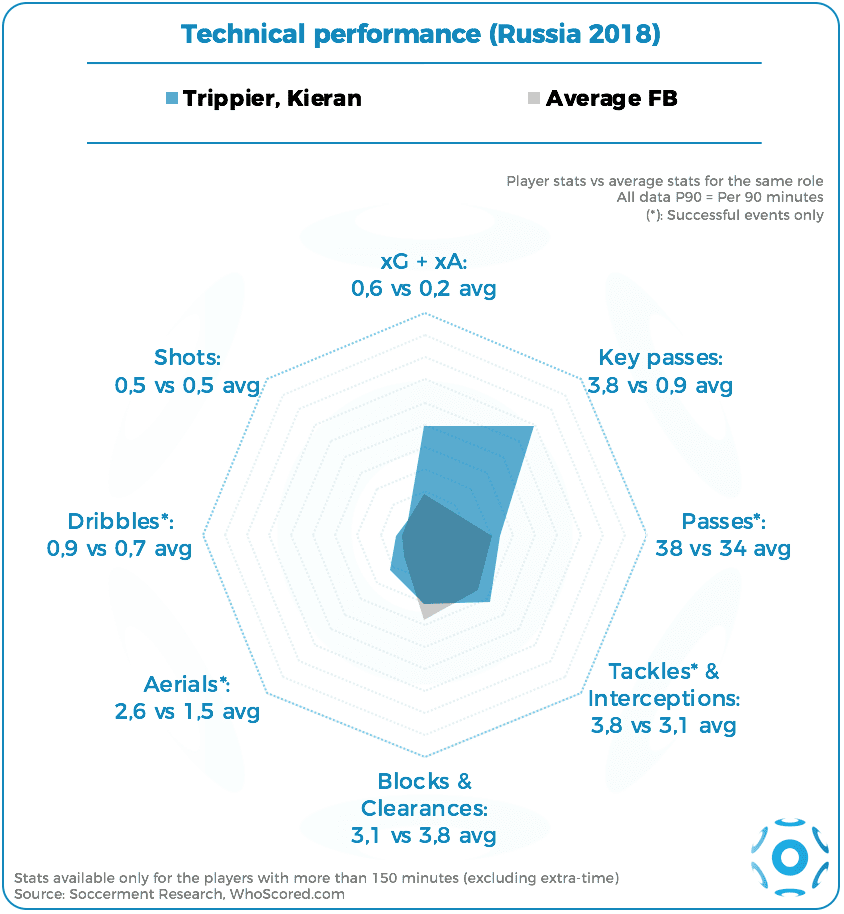 Technical performance (Russia 2018)

Trippier, Kieran

Average FB

Player stats vs average stats for the same role
All data P90 = Per 90 minutes
(*): Successful events only

xG + xA:
0,6 vs 0,2 avg

Key passes:
3,8 vs 0,9 avg

Passes*:
38 vs 34 avg

Tackles* & Interceptions:
3,8 vs 3,1 avg

Blocks & Clearances:
3,1 vs 3,8 avg

Aerials*:
2,6 vs 1,5 avg

Dribbles*:
0,9 vs 0,7 avg

Shots:
0,5 vs 0,5 avg

Stats available only for the players with more than 150 minutes (excluding extra-time)
Source: Soccerment Research, WhoScored.com